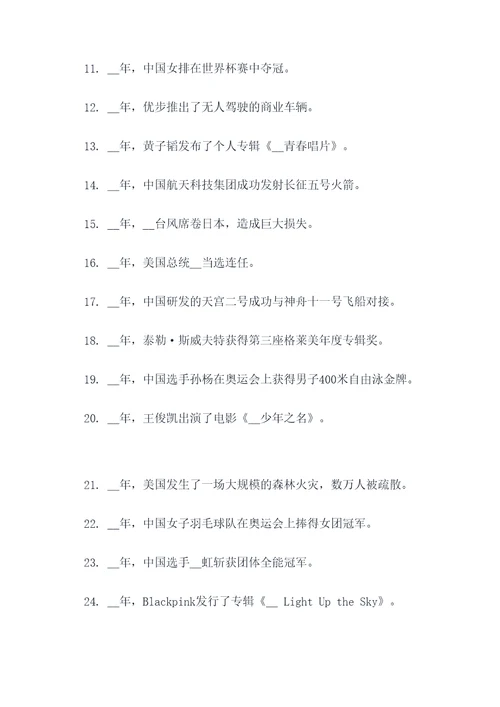 11. __年，中国女排在世界杯赛中夺冠。

12. __年，优步推出了无人驾驶的商业车辆。

13. __年，黄子韬发布了个人专辑《__青春唱片》。

14. __年，中国航天科技集团成功发射长征五号火箭。

15. __年，__台风席卷日本，造成巨大损失。

16. __年，美国总统__当选连任。

17. __年，中国研发的天宫二号成功与神舟十一号飞船对接。

18. __年，泰勒·斯威夫特获得第三座格莱美年度专辑奖。

19. __年，中国选手孙杨在奥运会上获得男子400米自由泳金牌。

20. __年，王俊凯出演了电影《__少年之名》。

21. __年，美国发生了一场大规模的森林火灾，数万人被疏散。

22. __年，中国女子羽毛球队在奥运会上捧得女团冠军。

23. __年，中国选手__虹斩获团体全能冠军。

24. __年，Blackpink发行了专辑《__ Light Up the Sky》。